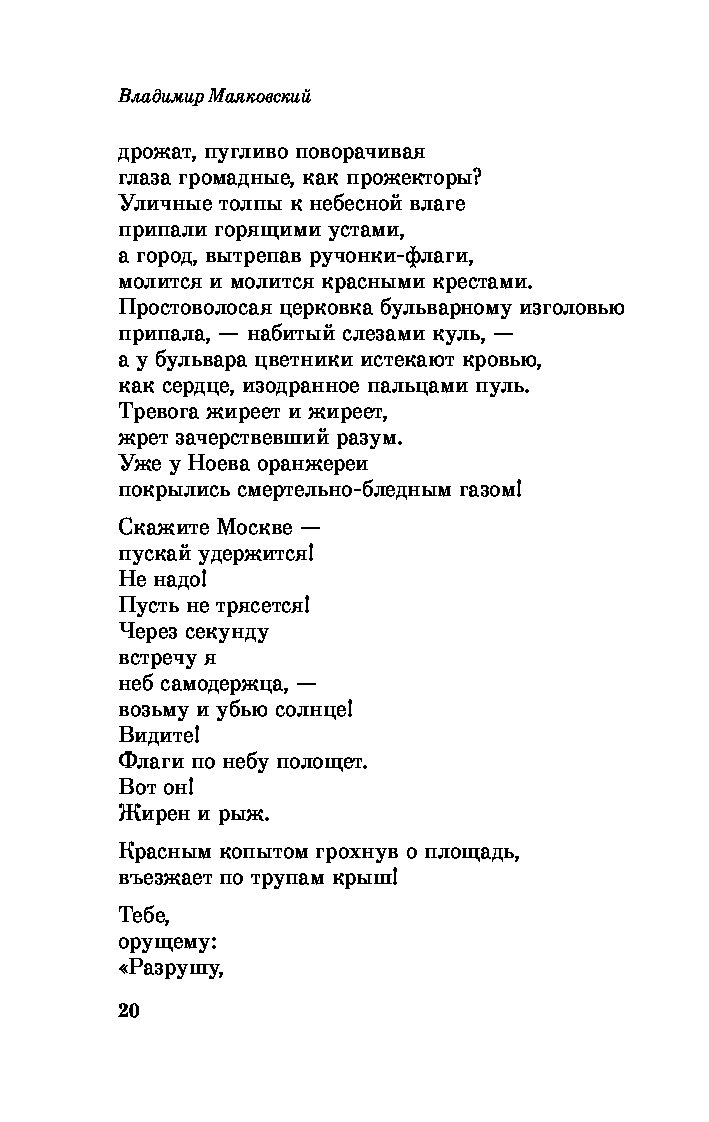 Владимир Маяковский

дрожат, пугливо поворачивая
глаза громадные, как прожекторы?
Уличные толпы к небесной влаге
припали горящими устами,
а город, вытрепав ручонки-флаги,
молится и молится красными крестами.
Простоволосая церковка бульварному изголовью
припала, — набитый слезами куль, —
а у бульвара цветники истекают кровью,
как сердце, изодранное пальцами пуль.
Тревога жиреет и жиреет,
жрет зачерствевший разум.
Уже у Ноева оранжереи
покрылись смертельно-бледным газом!

Скажите Москве —
пускай удержится!
Не надо!
Пусть не трясется!
Через секунду
встречу я
неб самодержца, —
возьму и убью солнце!
Видите!
Флаги по небу полощет.
Вот он!
Жирен и рыж.

Красным копытом грохнув о площадь,
въезжает по трупам крыш!

Тебе,
орущему:
«Разрушу,

20